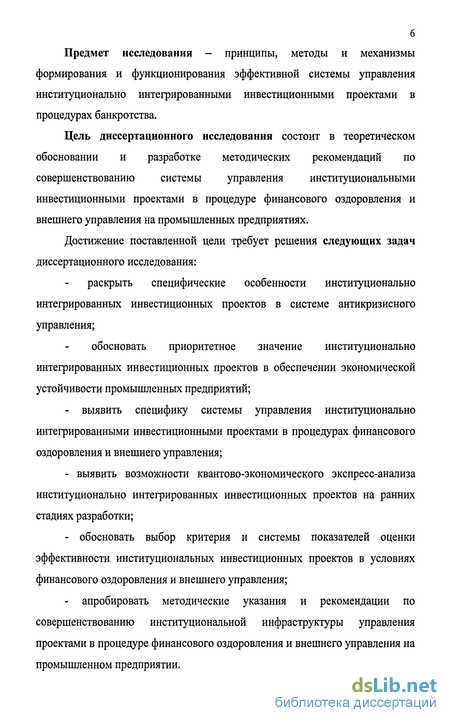 6

Предмет исследования – принципы, методы и механизмы формирования и функционирования эффективной системы управления институционально интегрированными инвестиционными проектами в процедурах банкротства.

Цель диссертационного исследования состоит в теоретическом обосновании и разработке методических рекомендаций по совершенствованию системы управления институциональными инвестиционными проектами в процедуре финансового оздоровления и внешнего управления на промышленных предприятиях.

Достижение поставленной цели требует решения следующих задач диссертационного исследования:

- раскрыть специфические особенности институционально интегрированных инвестиционных проектов в системе антикризисного управления;

- обосновать приоритетное значение институционально интегрированных инвестиционных проектов в обеспечении экономической устойчивости промышленных предприятий;

- выявить специфику системы управления институционально интегрированными инвестиционными проектами в процедурах финансового оздоровления и внешнего управления;

- выявить возможности квантово-экономического экспресс-анализа институционально интегрированных инвестиционных проектов на ранних стадиях разработки;

- обосновать выбор критерия и системы показателей оценки эффективности институциональных инвестиционных проектов в условиях финансового оздоровления и внешнего управления;

- апробировать методические указания и рекомендации по совершенствованию институциональной инфраструктуры управления проектами в процедуре финансового оздоровления и внешнего управления на промышленном предприятии.

dsLib.net
библиотека диссертаций